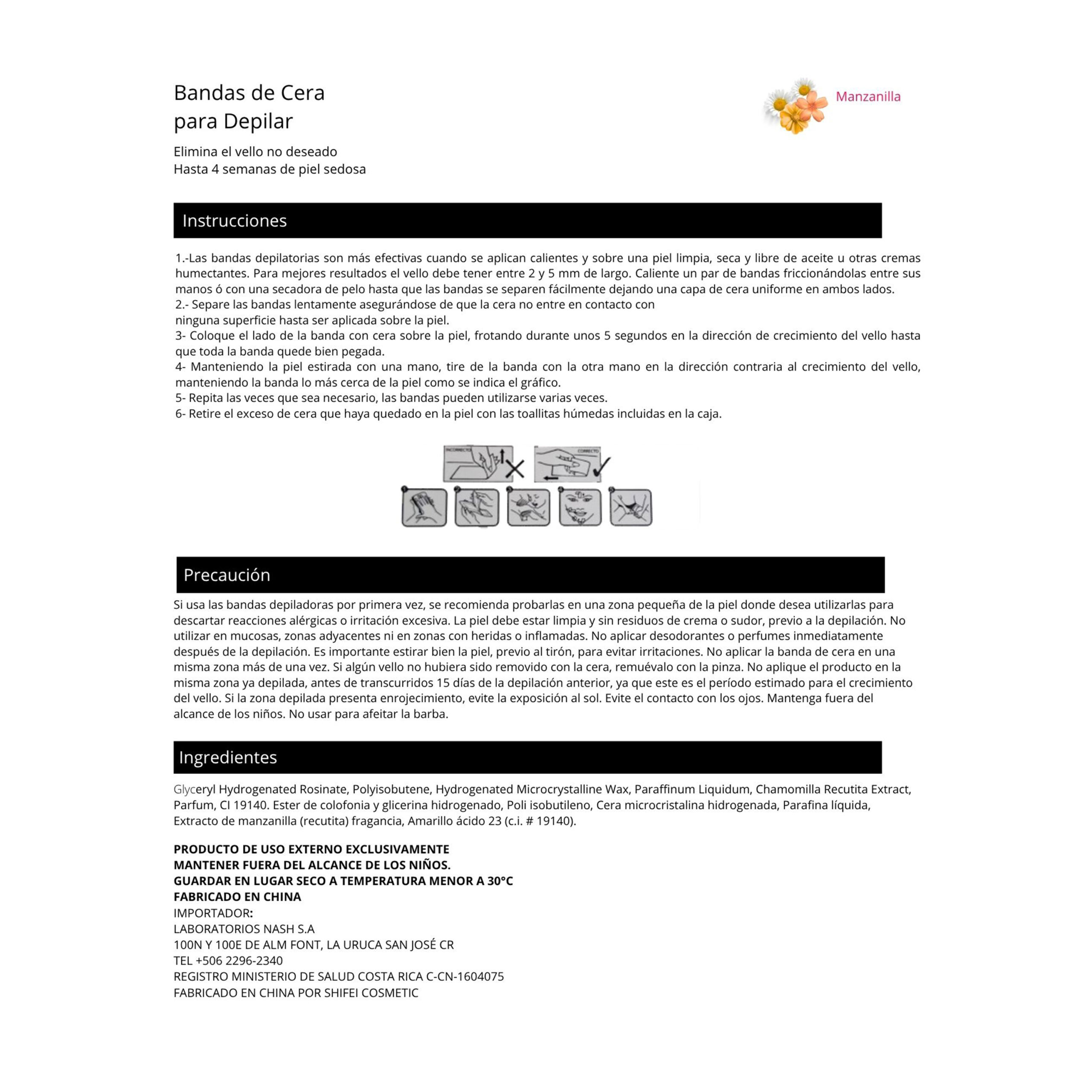 Bandas de Cera
para Depilar

Manzanilla

Elimina el vello no deseado
Hasta 4 semanas de piel sedosa

Instrucciones

1.-Las bandas depilatorias son más efectivas cuando se aplican calientes y sobre una piel limpia, seca y libre de aceite u otras cremas humectantes. Para mejores resultados el vello debe tener entre 2 y 5 mm de largo. Caliente un par de bandas friccionándolas entre sus manos ó con una secadora de pelo hasta que las bandas se separen fácilmente dejando una capa de cera uniforme en ambos lados.
2.- Separe las bandas lentamente asegurándose de que la cera no entre en contacto con ninguna superficie hasta ser aplicada sobre la piel.
3- Coloque el lado de la banda con cera sobre la piel, frotando durante unos 5 segundos en la dirección de crecimiento del vello hasta que toda la banda quede bien pegada.
4- Manteniendo la piel estirada con una mano, tire de la banda con la otra mano en la dirección contraria al crecimiento del vello, manteniendo la banda lo más cerca de la piel como se indica el gráfico.
5- Repita las veces que sea necesario, las bandas pueden utilizarse varias veces.
6- Retire el exceso de cera que haya quedado en la piel con las toallitas húmedas incluidas en la caja.

INCORRECTO
CORRECTO

Precaución

Si usa las bandas depiladoras por primera vez, se recomienda probarlas en una zona pequeña de la piel donde desea utilizarlas para descartar reacciones alérgicas o irritación excesiva. La piel debe estar limpia y sin residuos de crema o sudor, previo a la depilación. No utilizar en mucosas, zonas adyacentes ni en zonas con heridas o inflamadas. No aplicar desodorantes o perfumes inmediatamente después de la depilación. Es importante estirar bien la piel, previo al tirón, para evitar irritaciones. No aplicar la banda de cera en una misma zona más de una vez. Si algún vello no hubiera sido removido con la cera, remuévalo con la pinza. No aplique el producto en la misma zona ya depilada, antes de transcurridos 15 días de la depilación anterior, ya que este es el período estimado para el crecimiento del vello. Si la zona depilada presenta enrojecimiento, evite la exposición al sol. Evite el contacto con los ojos. Mantenga fuera del alcance de los niños. No usar para afeitar la barba.

Ingredientes

Glyceryl Hydrogenated Rosinate, Polyisobutene, Hydrogenated Microcrystalline Wax, Paraffinum Liquidum, Chamomilla Recutita Extract, Parfum, CI 19140. Ester de colofonia y glicerina hidrogenado, Poli isobutileno, Cera microcristalina hidrogenada, Parafina líquida, Extracto de manzanilla (recutita) fragancia, Amarillo ácido 23 (c.i. # 19140).

PRODUCTO DE USO EXTERNO EXCLUSIVAMENTE
MANTENER FUERA DEL ALCANCE DE LOS NIÑOS.
GUARDAR EN LUGAR SECO A TEMPERATURA MENOR A 30°C
FABRICADO EN CHINA
IMPORTADOR:
LABORATORIOS NASH S.A
100N Y 100E DE ALM FONT, LA URUCA SAN JOSÉ CR
TEL +506 2296-2340
REGISTRO MINISTERIO DE SALUD COSTA RICA C-CN-1604075
FABRICADO EN CHINA POR SHIFEI COSMETIC